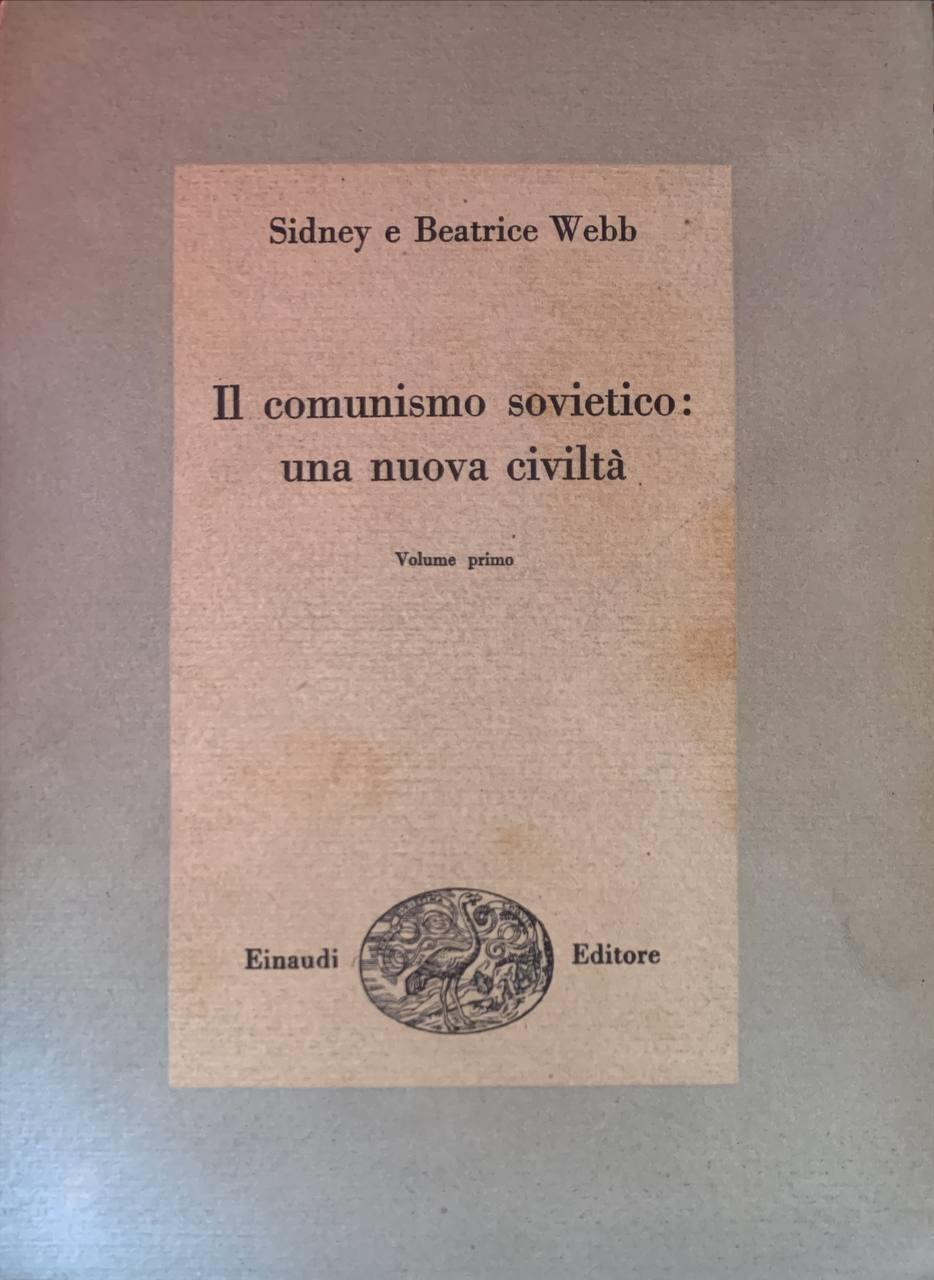 Sidney e Beatrice Webb

Il comunismo sovietico: una nuova civiltà

Volume primo

Einaudi Editore